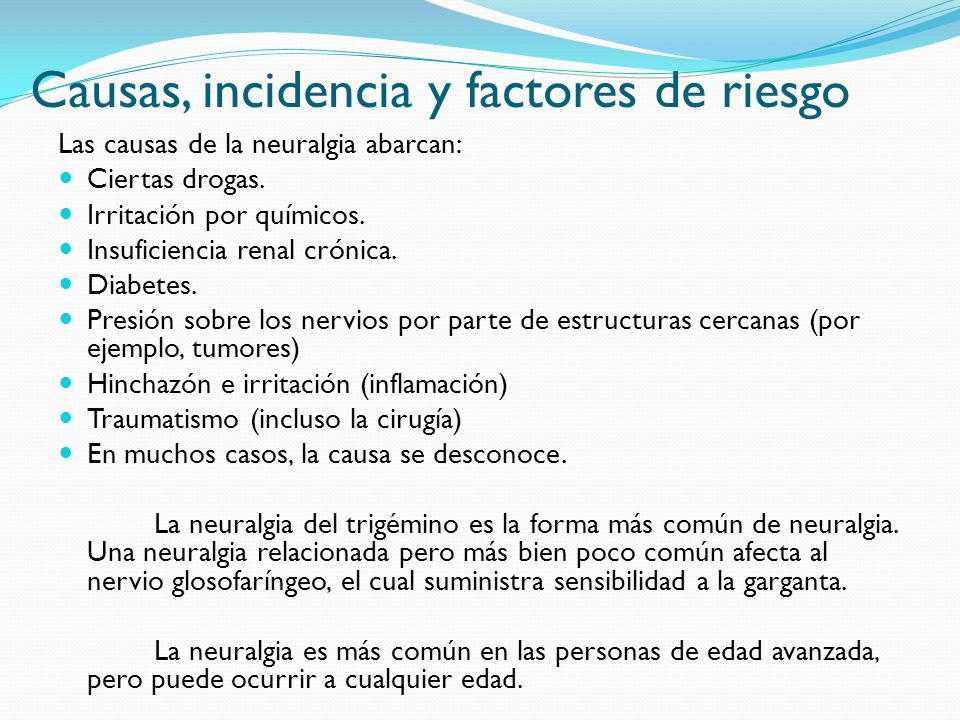 Causas, incidencia y factores de riesgo

Las causas de la neuralgia abarcan:

- Ciertas drogas.
- Irritación por químicos.
- Insuficiencia renal crónica.
- Diabetes.
- Presión sobre los nervios por parte de estructuras cercanas (por ejemplo, tumores)
- Hinchazón e irritación (inflamación)
- Traumatismo (incluso la cirugía)
- En muchos casos, la causa se desconoce.

La neuralgia del trigémino es la forma más común de neuralgia. Una neuralgia relacionada pero más bien poco común afecta al nervio glosofaríngeo, el cual suministra sensibilidad a la garganta.

La neuralgia es más común en las personas de edad avanzada, pero puede ocurrir a cualquier edad.